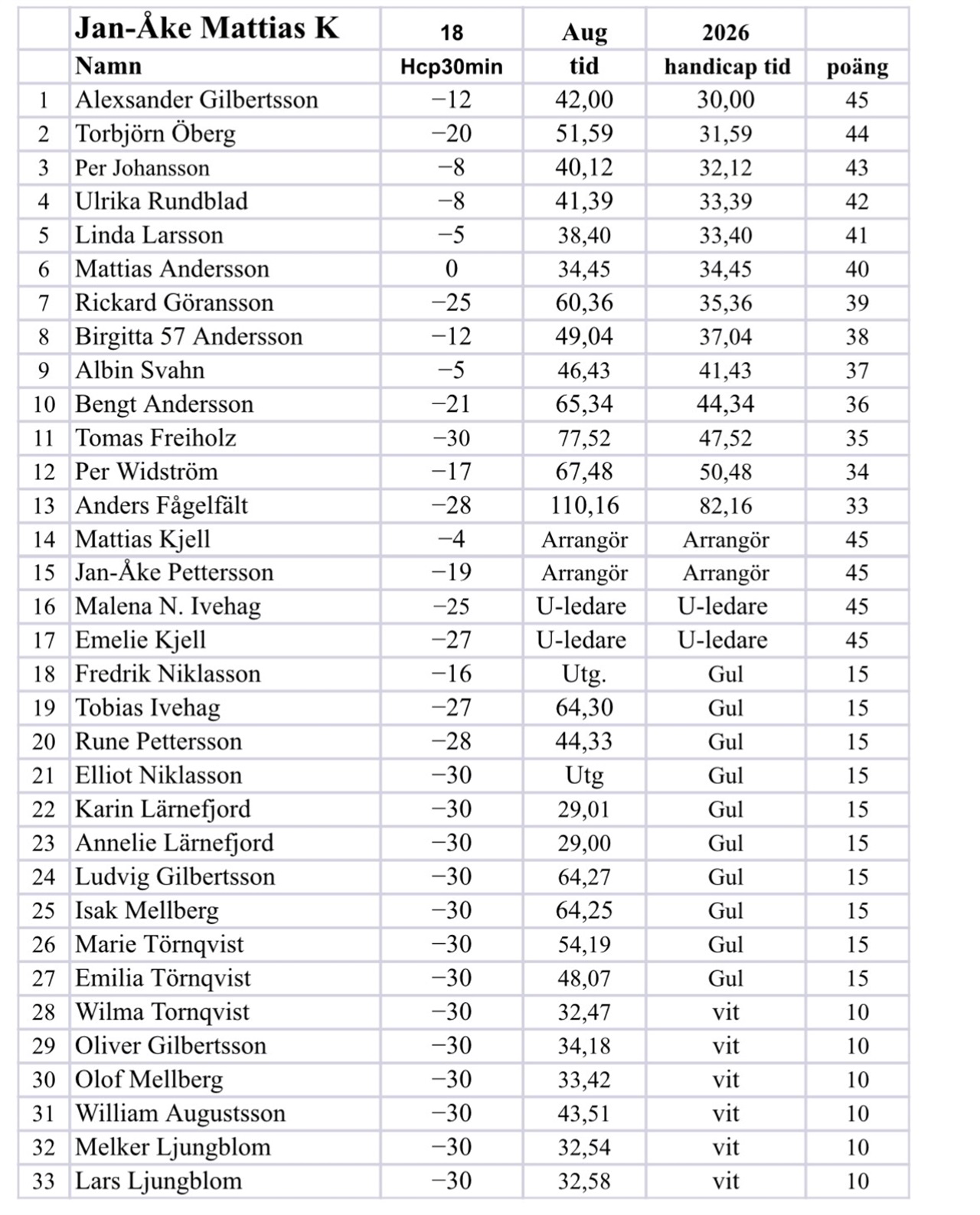 | | Jan-Åke Mattias K | 18 | Aug | 2026 | |
|---|---|---|---|---|---|
| | Namn | Hcp30min | tid | handicap tid | poäng |
| 1 | Alexsander Gilbertsson | −12 | 42,00 | 30,00 | 45 |
| 2 | Torbjörn Öberg | −20 | 51,59 | 31,59 | 44 |
| 3 | Per Johansson | −8 | 40,12 | 32,12 | 43 |
| 4 | Ulrika Rundblad | −8 | 41,39 | 33,39 | 42 |
| 5 | Linda Larsson | −5 | 38,40 | 33,40 | 41 |
| 6 | Mattias Andersson | 0 | 34,45 | 34,45 | 40 |
| 7 | Rickard Göransson | −25 | 60,36 | 35,36 | 39 |
| 8 | Birgitta 57 Andersson | −12 | 49,04 | 37,04 | 38 |
| 9 | Albin Svahn | −5 | 46,43 | 41,43 | 37 |
| 10 | Bengt Andersson | −21 | 65,34 | 44,34 | 36 |
| 11 | Tomas Freiholz | −30 | 77,52 | 47,52 | 35 |
| 12 | Per Widström | −17 | 67,48 | 50,48 | 34 |
| 13 | Anders Fågelfält | −28 | 110,16 | 82,16 | 33 |
| 14 | Mattias Kjell | −4 | Arrangör | Arrangör | 45 |
| 15 | Jan-Åke Pettersson | −19 | Arrangör | Arrangör | 45 |
| 16 | Malena N. Ivehag | −25 | U-ledare | U-ledare | 45 |
| 17 | Emelie Kjell | −27 | U-ledare | U-ledare | 45 |
| 18 | Fredrik Niklasson | −16 | Utg. | Gul | 15 |
| 19 | Tobias Ivehag | −27 | 64,30 | Gul | 15 |
| 20 | Rune Pettersson | −28 | 44,33 | Gul | 15 |
| 21 | Elliot Niklasson | −30 | Utg | Gul | 15 |
| 22 | Karin Lärnefjord | −30 | 29,01 | Gul | 15 |
| 23 | Annelie Lärnefjord | −30 | 29,00 | Gul | 15 |
| 24 | Ludvig Gilbertsson | −30 | 64,27 | Gul | 15 |
| 25 | Isak Mellberg | −30 | 64,25 | Gul | 15 |
| 26 | Marie Törnqvist | −30 | 54,19 | Gul | 15 |
| 27 | Emilia Törnqvist | −30 | 48,07 | Gul | 15 |
| 28 | Wilma Tornqvist | −30 | 32,47 | vit | 10 |
| 29 | Oliver Gilbertsson | −30 | 34,18 | vit | 10 |
| 30 | Olof Mellberg | −30 | 33,42 | vit | 10 |
| 31 | William Augustsson | −30 | 43,51 | vit | 10 |
| 32 | Melker Ljungblom | −30 | 32,54 | vit | 10 |
| 33 | Lars Ljungblom | −30 | 32,58 | vit | 10 |